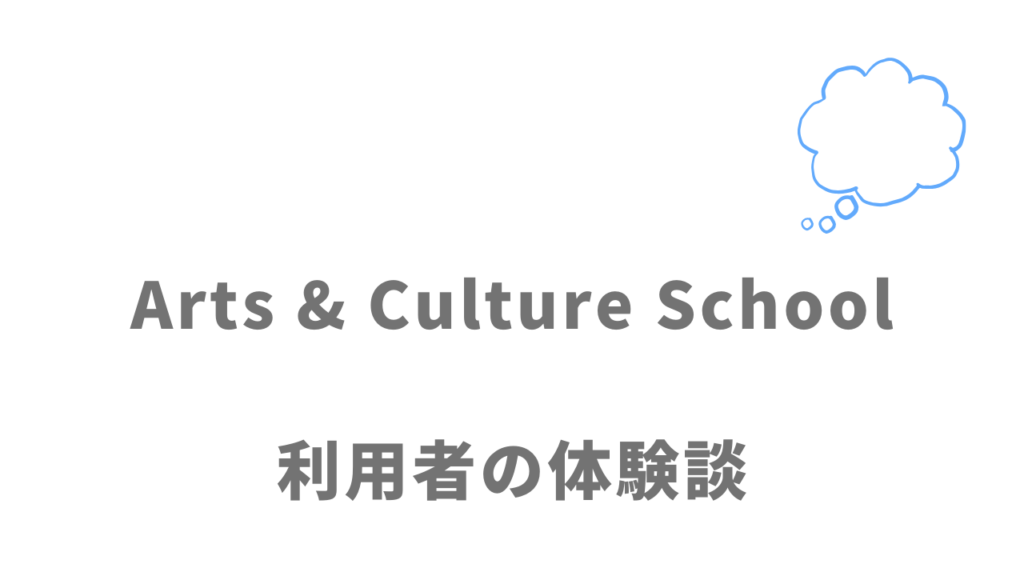 Arts & Culture School

利用者の体験談